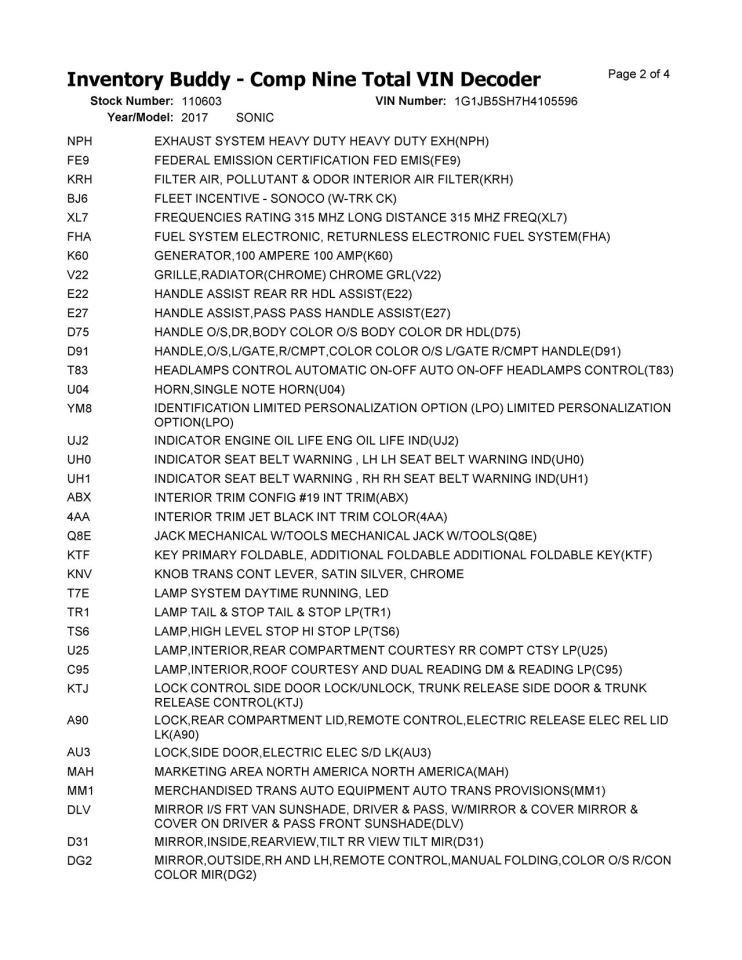 Inventory Buddy - Comp Nine Total VIN Decoder

Page 2 of 4

Stock Number: 110603   VIN Number: 1G1JB5SH7H4105596
Year/Model: 2017   SONIC

| | |
|---|---|
| NPH | EXHAUST SYSTEM HEAVY DUTY HEAVY DUTY EXH(NPH) |
| FE9 | FEDERAL EMISSION CERTIFICATION FED EMIS(FE9) |
| KRH | FILTER AIR, POLLUTANT & ODOR INTERIOR AIR FILTER(KRH) |
| BJ6 | FLEET INCENTIVE - SONOCO (W-TRK CK) |
| XL7 | FREQUENCIES RATING 315 MHZ LONG DISTANCE 315 MHZ FREQ(XL7) |
| FHA | FUEL SYSTEM ELECTRONIC, RETURNLESS ELECTRONIC FUEL SYSTEM(FHA) |
| K60 | GENERATOR,100 AMPERE 100 AMP(K60) |
| V22 | GRILLE,RADIATOR(CHROME) CHROME GRL(V22) |
| E22 | HANDLE ASSIST REAR RR HDL ASSIST(E22) |
| E27 | HANDLE ASSIST,PASS PASS HANDLE ASSIST(E27) |
| D75 | HANDLE O/S,DR,BODY COLOR O/S BODY COLOR DR HDL(D75) |
| D91 | HANDLE,O/S,L/GATE,R/CMPT,COLOR COLOR O/S L/GATE R/CMPT HANDLE(D91) |
| T83 | HEADLAMPS CONTROL AUTOMATIC ON-OFF AUTO ON-OFF HEADLAMPS CONTROL(T83) |
| U04 | HORN,SINGLE NOTE HORN(U04) |
| YM8 | IDENTIFICATION LIMITED PERSONALIZATION OPTION (LPO) LIMITED PERSONALIZATION OPTION(LPO) |
| UJ2 | INDICATOR ENGINE OIL LIFE ENG OIL LIFE IND(UJ2) |
| UH0 | INDICATOR SEAT BELT WARNING , LH LH SEAT BELT WARNING IND(UH0) |
| UH1 | INDICATOR SEAT BELT WARNING , RH RH SEAT BELT WARNING IND(UH1) |
| ABX | INTERIOR TRIM CONFIG #19 INT TRIM(ABX) |
| 4AA | INTERIOR TRIM JET BLACK INT TRIM COLOR(4AA) |
| Q8E | JACK MECHANICAL W/TOOLS MECHANICAL JACK W/TOOLS(Q8E) |
| KTF | KEY PRIMARY FOLDABLE, ADDITIONAL FOLDABLE ADDITIONAL FOLDABLE KEY(KTF) |
| KNV | KNOB TRANS CONT LEVER, SATIN SILVER, CHROME |
| T7E | LAMP SYSTEM DAYTIME RUNNING, LED |
| TR1 | LAMP TAIL & STOP TAIL & STOP LP(TR1) |
| TS6 | LAMP,HIGH LEVEL STOP HI STOP LP(TS6) |
| U25 | LAMP,INTERIOR,REAR COMPARTMENT COURTESY RR COMPT CTSY LP(U25) |
| C95 | LAMP,INTERIOR,ROOF COURTESY AND DUAL READING DM & READING LP(C95) |
| KTJ | LOCK CONTROL SIDE DOOR LOCK/UNLOCK, TRUNK RELEASE SIDE DOOR & TRUNK RELEASE CONTROL(KTJ) |
| A90 | LOCK,REAR COMPARTMENT LID,REMOTE CONTROL,ELECTRIC RELEASE ELEC REL LID LK(A90) |
| AU3 | LOCK,SIDE DOOR,ELECTRIC ELEC S/D LK(AU3) |
| MAH | MARKETING AREA NORTH AMERICA NORTH AMERICA(MAH) |
| MM1 | MERCHANDISED TRANS AUTO EQUIPMENT AUTO TRANS PROVISIONS(MM1) |
| DLV | MIRROR I/S FRT VAN SUNSHADE, DRIVER & PASS, W/MIRROR & COVER MIRROR & COVER ON DRIVER & PASS FRONT SUNSHADE(DLV) |
| D31 | MIRROR,INSIDE,REARVIEW,TILT RR VIEW TILT MIR(D31) |
| DG2 | MIRROR,OUTSIDE,RH AND LH,REMOTE CONTROL,MANUAL FOLDING,COLOR O/S R/CON COLOR MIR(DG2) |